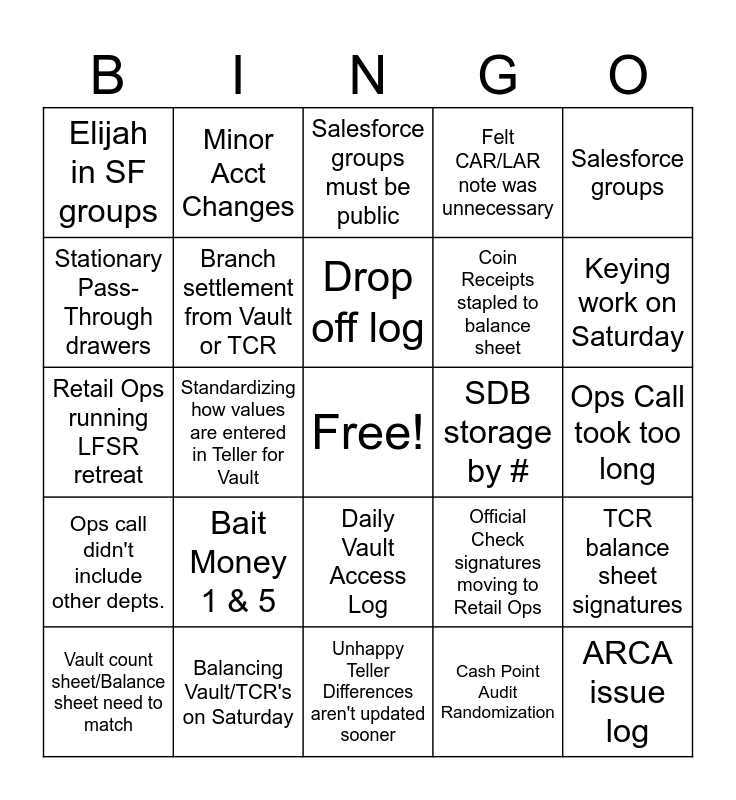 | B | I | N | G | O |
|---|---|---|---|---|
| Elijah in SF groups | Minor Acct Changes | Salesforce groups must be public | Felt CAR/LAR note was unnecessary | Salesforce groups |
| Stationary Pass-Through drawers | Branch settlement from Vault or TCR | Drop off log | Coin Receipts stapled to balance sheet | Keying work on Saturday |
| Retail Ops running LFSR retreat | Standardizing how values are entered in Teller for Vault | Free! | SDB storage by # | Ops Call took too long |
| Ops call didn't include other depts. | Bait Money 1 & 5 | Daily Vault Access Log | Official Check signatures moving to Retail Ops | TCR balance sheet signatures |
| Vault count sheet/Balance sheet need to match | Balancing Vault/TCR's on Saturday | Unhappy Teller Differences aren't updated sooner | Cash Point Audit Randomization | ARCA issue log |